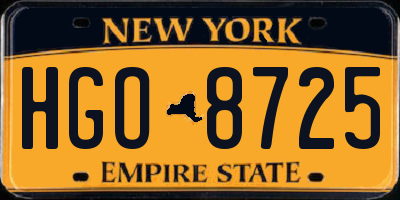 NEW YORK

HGO 8725

EMPIRE STATE